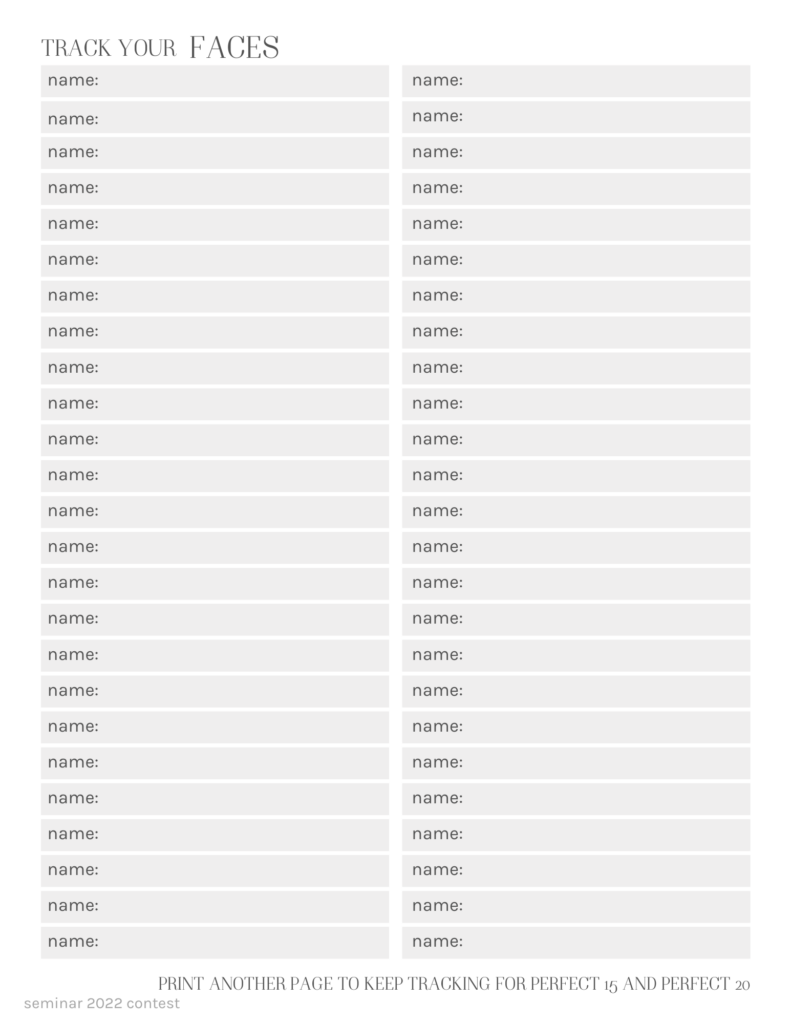 TRACK YOUR FACES

name:
name:
name:
name:
name:
name:
name:
name:
name:
name:
name:
name:
name:
name:
name:
name:
name:
name:
name:
name:
name:
name:
name:
name:
name:

name:
name:
name:
name:
name:
name:
name:
name:
name:
name:
name:
name:
name:
name:
name:
name:
name:
name:
name:
name:
name:
name:
name:
name:
name:

PRINT ANOTHER PAGE TO KEEP TRACKING FOR PERFECT 15 AND PERFECT 20

seminar 2022 contest